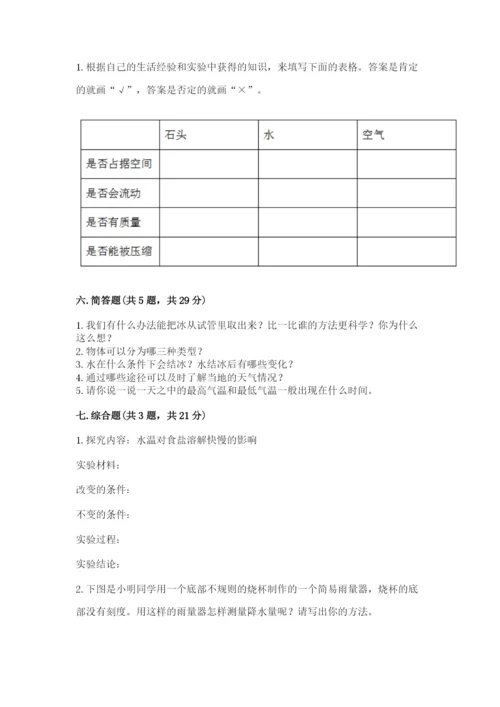 1. 根据自己的生活经验和实验中获得的知识，来填写下面的表格。答案是肯定的就画“√”，答案是否定的就画“×”。

| | 石头 | 水 | 空气 |
|---|---|---|---|
| 是否占据空间 | | | |
| 是否会流动 | | | |
| 是否有质量 | | | |
| 是否能被压缩 | | | |

六. 简答题（共 5 题，共 29 分）

1. 我们有什么办法能把冰从试管里取出来？比一比谁的方法更科学？你为什么这么想？
2. 物体可以分为哪三种类型？
3. 水在什么条件下会结冰？水结冰后有哪些变化？
4. 通过哪些途径可以及时了解当地的天气情况？
5. 请你说一说一天之中的最高气温和最低气温一般出现在什么时间。

七. 综合题（共 3 题，共 21 分）

1. 探究内容：水温对食盐溶解快慢的影响

实验材料：

改变的条件：

不变的条件：

实验过程：

实验结论：

2. 下图是小明同学用一个底部不规则的烧杯制作的一个简易雨量器，烧杯的底部没有刻度。用这样的雨量器怎样测量降水量呢？请写出你的方法。